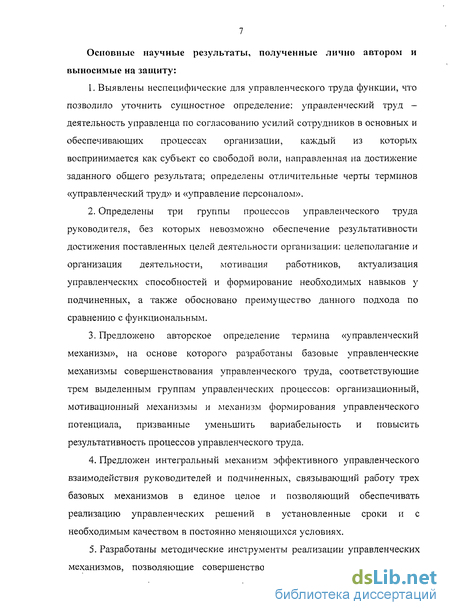 7

Основные научные результаты, полученные лично автором и выносимые на защиту:

1. Выявлены неспецифические для управленческого труда функции, что позволило уточнить сущностное определение: управленческий труд – деятельность управленца по согласованию усилий сотрудников в основных и обеспечивающих процессах организации, каждый из которых воспринимается как субъект со свободой воли, направленная на достижение заданного общего результата; определены отличительные черты терминов «управленческий труд» и «управление персоналом».

2. Определены три группы процессов управленческого труда руководителя, без которых невозможно обеспечение результативности достижения поставленных целей деятельности организации: целеполагание и организация деятельности, мотивация работников, актуализация управленческих способностей и формирование необходимых навыков у подчиненных, а также обосновано преимущество данного подхода по сравнению с функциональным.

3. Предложено авторское определение термина «управленческий механизм», на основе которого разработаны базовые управленческие механизмы совершенствования управленческого труда, соответствующие трем выделенным группам управленческих процессов: организационный, мотивационный механизмы и механизм формирования управленческого потенциала, призванные уменьшить вариабельность и повысить результативность процессов управленческого труда.

4. Предложен интегральный механизм эффективного управленческого взаимодействия руководителей и подчиненных, связывающий работу трех базовых механизмов в единое целое и позволяющий обеспечивать реализацию управленческих решений в установленные сроки и с необходимым качеством в постоянно меняющихся условиях.

5. Разработаны методические инструменты реализации управленческих механизмов, позволяющие совершенство

dsLib.net
библиотека диссертаций